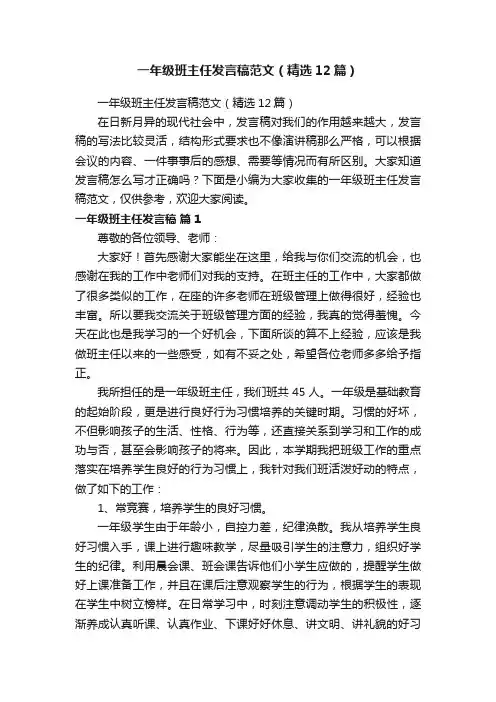 一年级班主任发言稿范文（精选12篇）

一年级班主任发言稿范文（精选12篇）

在日新月异的现代社会中，发言稿对我们的作用越来越大，发言稿的写法比较灵活，结构形式要求也不像演讲稿那么严格，可以根据会议的内容、一件事事后的感想、需要等情况而有所区别。大家知道发言稿怎么写才正确吗？下面是小编为大家收集的一年级班主任发言稿范文，仅供参考，欢迎大家阅读。

一年级班主任发言稿 篇1

尊敬的各位领导、老师：

大家好！首先感谢大家能坐在这里，给我与你们交流的机会，也感谢在我的工作中老师们对我的支持。在班主任的工作中，大家都做了很多类似的工作，在座的许多老师在班级管理上做得很好，经验也丰富。所以要我交流关于班级管理方面的经验，我真的觉得羞愧。今天在此也是我学习的一个好机会，下面所谈的算不上经验，应该是我做班主任以来的一些感受，如有不妥之处，希望各位老师多多给予指正。

我所担任的是一年级班主任，我们班共45人。一年级是基础教育的起始阶段，更是进行良好行为习惯培养的关键时期。习惯的好坏，不但影响孩子的生活、性格、行为等，还直接关系到学习和工作的成功与否，甚至会影响孩子的将来。因此，本学期我把班级工作的重点落实在培养学生良好的行为习惯上，我针对我们班活泼好动的特点，做了如下的工作：

1、常竞赛，培养学生的良好习惯。

一年级学生由于年龄小，自控力差，纪律涣散。我从培养学生良好习惯入手，课上进行趣味教学，尽量吸引学生的注意力，组织好学生的纪律。利用晨会课、班会课告诉他们小学生应做的，提醒学生做好上课准备工作，并且在课后注意观察学生的行为，根据学生的表现在学生中树立榜样。在日常学习中，时刻注意调动学生的积极性，逐渐养成认真听课、认真作业、下课好好休息、讲文明、讲礼貌的好习